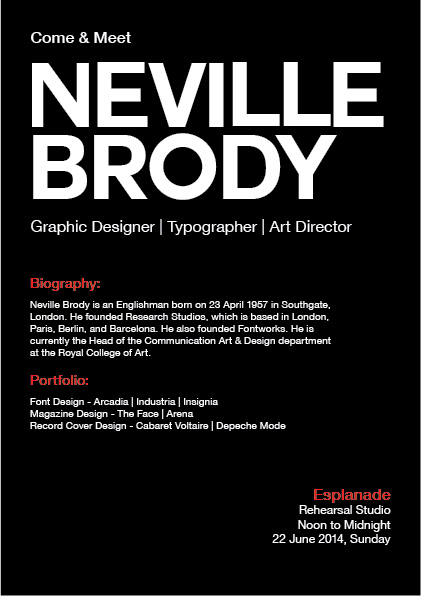 Come & Meet

NEVILLE BRODY

Graphic Designer | Typographer | Art Director

Biography:

Neville Brody is an Englishman born on 23 April 1957 in Southgate, London. He founded Research Studios, which is based in London, Paris, Berlin, and Barcelona. He also founded Fontworks. He is currently the Head of the Communication Art & Design department at the Royal College of Art.

Portfolio:

Font Design - Arcadia | Industria | Insignia
Magazine Design - The Face | Arena
Record Cover Design - Cabaret Voltaire | Depeche Mode

Esplanade
Rehearsal Studio
Noon to Midnight
22 June 2014, Sunday